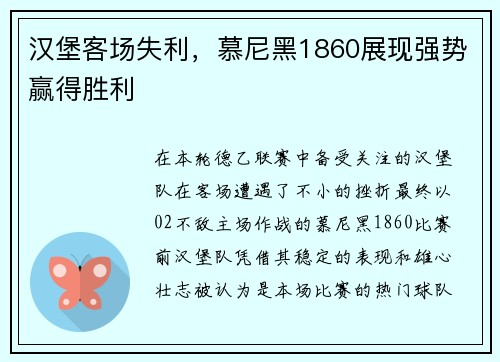 汉堡客场失利，慕尼黑1860展现强势赢得胜利

在本轮德乙联赛中备受关注的汉堡队在客场遭遇了不小的挫折最终以02不敌主场作战的慕尼黑1860比赛前汉堡队凭借其稳定的表现和雄心壮志被认为是本场比赛的热门球队